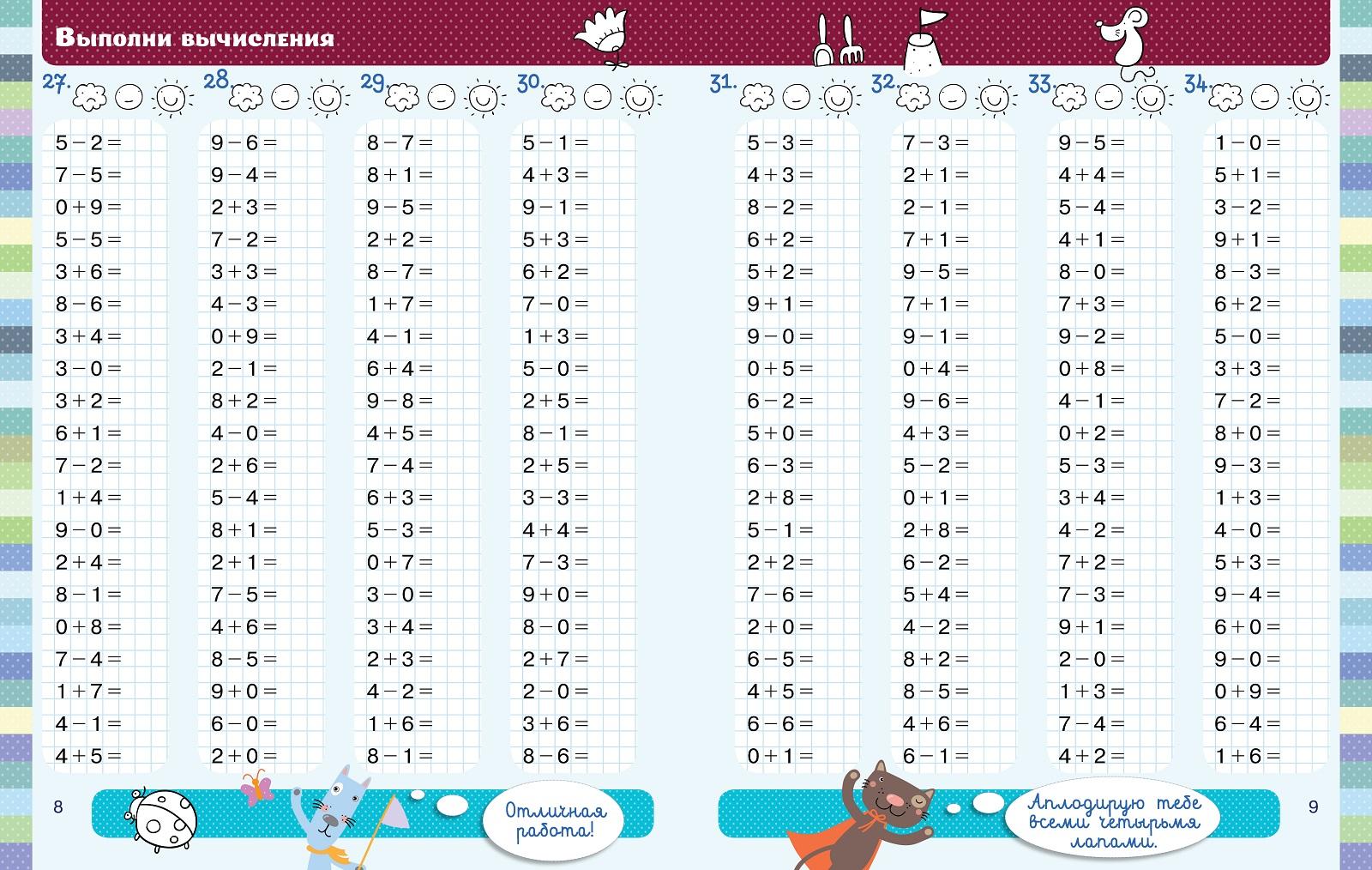 Выполни вычисления

27.

$5 - 2 =$
$7 - 5 =$
$0 + 9 =$
$5 - 5 =$
$3 + 6 =$
$8 - 6 =$
$3 + 4 =$
$3 - 0 =$
$3 + 2 =$
$6 + 1 =$
$7 - 2 =$
$1 + 4 =$
$9 - 0 =$
$2 + 4 =$
$8 - 1 =$
$0 + 8 =$
$7 - 4 =$
$1 + 7 =$
$4 - 1 =$
$4 + 5 =$

28.

$9 - 6 =$
$9 - 4 =$
$2 + 3 =$
$7 - 2 =$
$3 + 3 =$
$4 - 3 =$
$0 + 9 =$
$2 - 1 =$
$8 + 2 =$
$4 - 0 =$
$2 + 6 =$
$5 - 4 =$
$8 + 1 =$
$2 + 1 =$
$7 - 5 =$
$4 + 6 =$
$8 - 5 =$
$9 + 0 =$
$6 - 0 =$
$2 + 0 =$

29.

$8 - 7 =$
$8 + 1 =$
$9 - 5 =$
$2 + 2 =$
$8 - 7 =$
$1 + 7 =$
$4 - 1 =$
$6 + 4 =$
$9 - 8 =$
$4 + 5 =$
$7 - 4 =$
$6 + 3 =$
$5 - 3 =$
$0 + 7 =$
$3 - 0 =$
$3 + 4 =$
$2 + 3 =$
$4 - 2 =$
$1 + 6 =$
$8 - 1 =$

30.

$5 - 1 =$
$4 + 3 =$
$9 - 1 =$
$5 + 3 =$
$6 + 2 =$
$7 - 0 =$
$1 + 3 =$
$5 - 0 =$
$2 + 5 =$
$8 - 1 =$
$2 + 5 =$
$3 - 3 =$
$4 + 4 =$
$7 - 3 =$
$9 + 0 =$
$8 - 0 =$
$2 + 7 =$
$2 - 0 =$
$3 + 6 =$
$8 - 6 =$

31.

$5 - 3 =$
$4 + 3 =$
$8 - 2 =$
$6 + 2 =$
$5 + 2 =$
$9 + 1 =$
$9 - 0 =$
$0 + 5 =$
$6 - 2 =$
$5 + 0 =$
$6 - 3 =$
$2 + 8 =$
$5 - 1 =$
$2 + 2 =$
$7 - 6 =$
$2 + 0 =$
$6 - 5 =$
$4 + 5 =$
$6 - 6 =$
$0 + 1 =$

32.

$7 - 3 =$
$2 + 1 =$
$2 - 1 =$
$7 + 1 =$
$9 - 5 =$
$7 + 1 =$
$9 - 1 =$
$0 + 4 =$
$9 - 6 =$
$4 + 3 =$
$5 - 2 =$
$0 + 1 =$
$2 + 8 =$
$6 - 2 =$
$5 + 4 =$
$4 - 2 =$
$8 + 2 =$
$8 - 5 =$
$4 + 6 =$
$6 - 1 =$

33.

$9 - 5 =$
$4 + 4 =$
$5 - 4 =$
$4 + 1 =$
$8 - 0 =$
$7 + 3 =$
$9 - 2 =$
$0 + 8 =$
$4 - 1 =$
$0 + 2 =$
$5 - 3 =$
$3 + 4 =$
$4 - 2 =$
$7 + 2 =$
$7 - 3 =$
$9 + 1 =$
$2 - 0 =$
$1 + 3 =$
$7 - 4 =$
$4 + 2 =$

34.

$1 - 0 =$
$5 + 1 =$
$3 - 2 =$
$9 + 1 =$
$8 - 3 =$
$6 + 2 =$
$5 - 0 =$
$3 + 3 =$
$7 - 2 =$
$8 + 0 =$
$9 - 3 =$
$1 + 3 =$
$4 - 0 =$
$5 + 3 =$
$9 - 4 =$
$6 + 0 =$
$9 - 0 =$
$0 + 9 =$
$6 - 4 =$
$1 + 6 =$

8

Отличная работа!

Аплодирую тебе всеми четырьмя лапами.

9